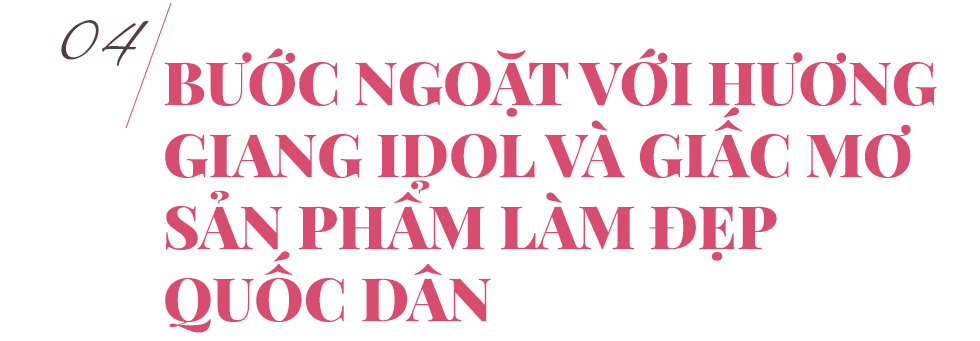 04

BƯỚC NGOẶT VỚI HƯƠNG GIANG IDOL VÀ GIẤC MƠ SẢN PHẨM LÀM ĐẸP QUỐC DÂN